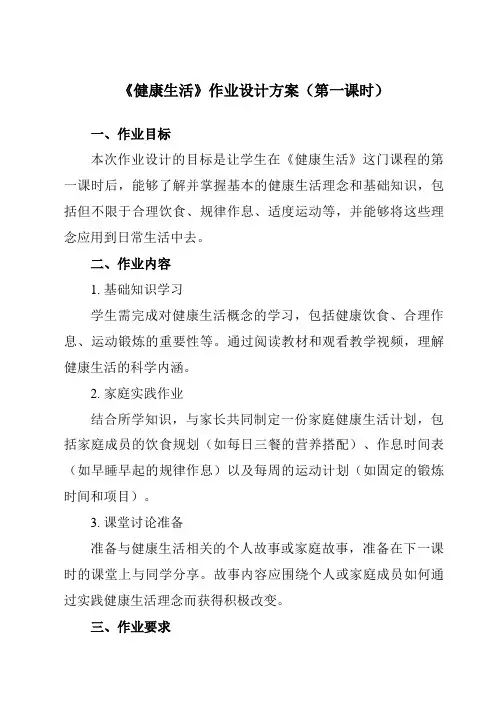 《健康生活》作业设计方案（第一课时）

一、作业目标

本次作业设计的目标是让学生在《健康生活》这门课程的第一课时后，能够了解并掌握基本的健康生活理念和基础知识，包括但不限于合理饮食、规律作息、适度运动等，并能够将这些理念应用到日常生活中去。

二、作业内容

1. 基础知识学习

学生需完成对健康生活概念的学习，包括健康饮食、合理作息、运动锻炼的重要性等。通过阅读教材和观看教学视频，理解健康生活的科学内涵。

2. 家庭实践作业

结合所学知识，与家长共同制定一份家庭健康生活计划，包括家庭成员的饮食规划（如每日三餐的营养搭配）、作息时间表（如早睡早起的规律作息）以及每周的运动计划（如固定的锻炼时间和项目）。

3. 课堂讨论准备

准备与健康生活相关的个人故事或家庭故事，准备在下一课时的课堂上与同学分享。故事内容应围绕个人或家庭成员如何通过实践健康生活理念而获得积极改变。

三、作业要求